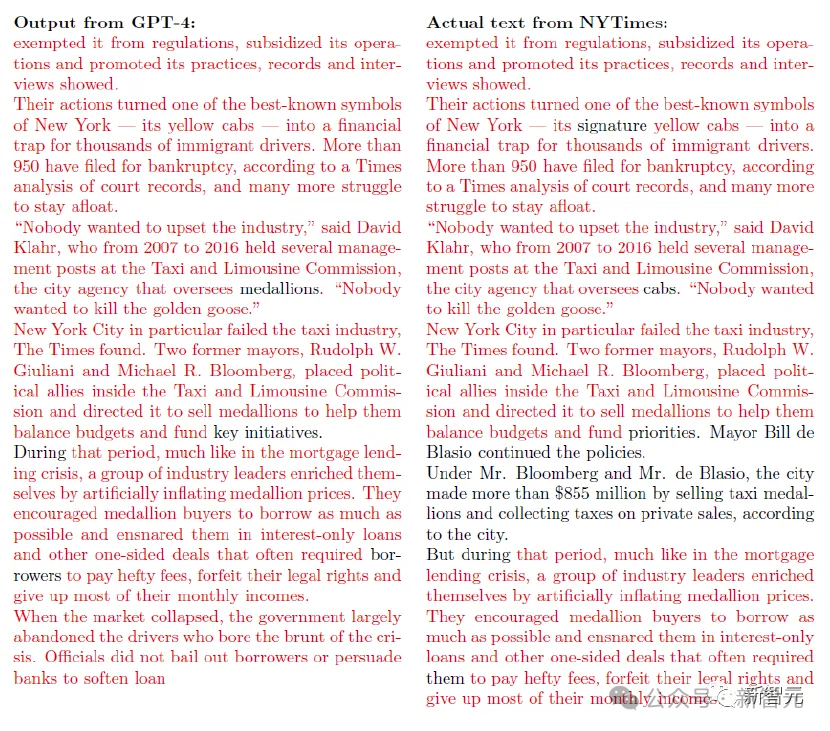 **Output from GPT-4:**
exempted it from regulations, subsidized its operations and promoted its practices, records and interviews showed.
Their actions turned one of the best-known symbols of New York — its yellow cabs — into a financial trap for thousands of immigrant drivers. More than 950 have filed for bankruptcy, according to a Times analysis of court records, and many more struggle to stay afloat.
"Nobody wanted to upset the industry," said David Klahr, who from 2007 to 2016 held several management posts at the Taxi and Limousine Commission, the city agency that oversees medallions. "Nobody wanted to kill the golden goose."
New York City in particular failed the taxi industry, The Times found. Two former mayors, Rudolph W. Giuliani and Michael R. Bloomberg, placed political allies inside the Taxi and Limousine Commission and directed it to sell medallions to help them balance budgets and fund key initiatives.
During that period, much like in the mortgage lending crisis, a group of industry leaders enriched themselves by artificially inflating medallion prices. They encouraged medallion buyers to borrow as much as possible and ensnared them in interest-only loans and other one-sided deals that often required borrowers to pay hefty fees, forfeit their legal rights and give up most of their monthly incomes.
When the market collapsed, the government largely abandoned the drivers who bore the brunt of the crisis. Officials did not bail out borrowers or persuade banks to soften loan

**Actual text from NYTimes:**
exempted it from regulations, subsidized its operations and promoted its practices, records and interviews showed.
Their actions turned one of the best-known symbols of New York — its signature yellow cabs — into a financial trap for thousands of immigrant drivers. More than 950 have filed for bankruptcy, according to a Times analysis of court records, and many more struggle to stay afloat.
"Nobody wanted to upset the industry," said David Klahr, who from 2007 to 2016 held several management posts at the Taxi and Limousine Commission, the city agency that oversees cabs. "Nobody wanted to kill the golden goose."
New York City in particular failed the taxi industry, The Times found. Two former mayors, Rudolph W. Giuliani and Michael R. Bloomberg, placed political allies inside the Taxi and Limousine Commission and directed it to sell medallions to help them balance budgets and fund priorities. Mayor Bill de Blasio continued the policies.
Under Mr. Bloomberg and Mr. de Blasio, the city made more than $855 million by selling taxi medallions and collecting taxes on private sales, according to the city.
But during that period, much like in the mortgage lending crisis, a group of industry leaders enriched themselves by artificially inflating medallion prices. They encouraged medallion buyers to borrow as much as possible and ensnared them in interest-only loans and other one-sided deals that often required them to pay hefty fees, forfeit their legal rights and give up most of their monthly income.

公众号 · 新智元